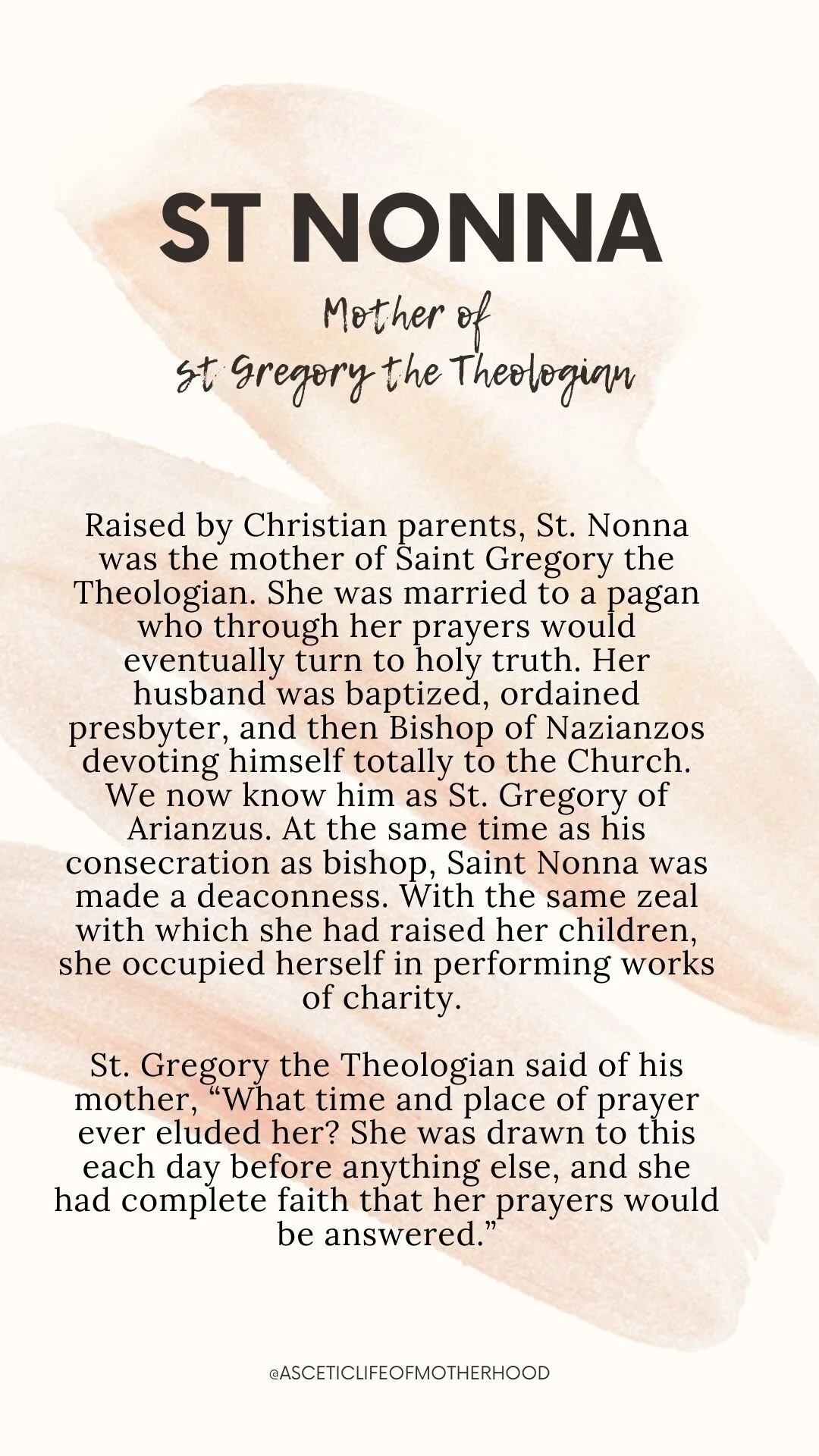 ST NONNA

Mother of
St Gregory the Theologian

Raised by Christian parents, St. Nonna was the mother of Saint Gregory the Theologian. She was married to a pagan who through her prayers would eventually turn to holy truth. Her husband was baptized, ordained presbyter, and then Bishop of Nazianzos devoting himself totally to the Church. We now know him as St. Gregory of Arianzus. At the same time as his consecration as bishop, Saint Nonna was made a deaconness. With the same zeal with which she had raised her children, she occupied herself in performing works of charity.

St. Gregory the Theologian said of his mother, “What time and place of prayer ever eluded her? She was drawn to this each day before anything else, and she had complete faith that her prayers would be answered.”

@ASCETICLIFEOFMOTHERHOOD